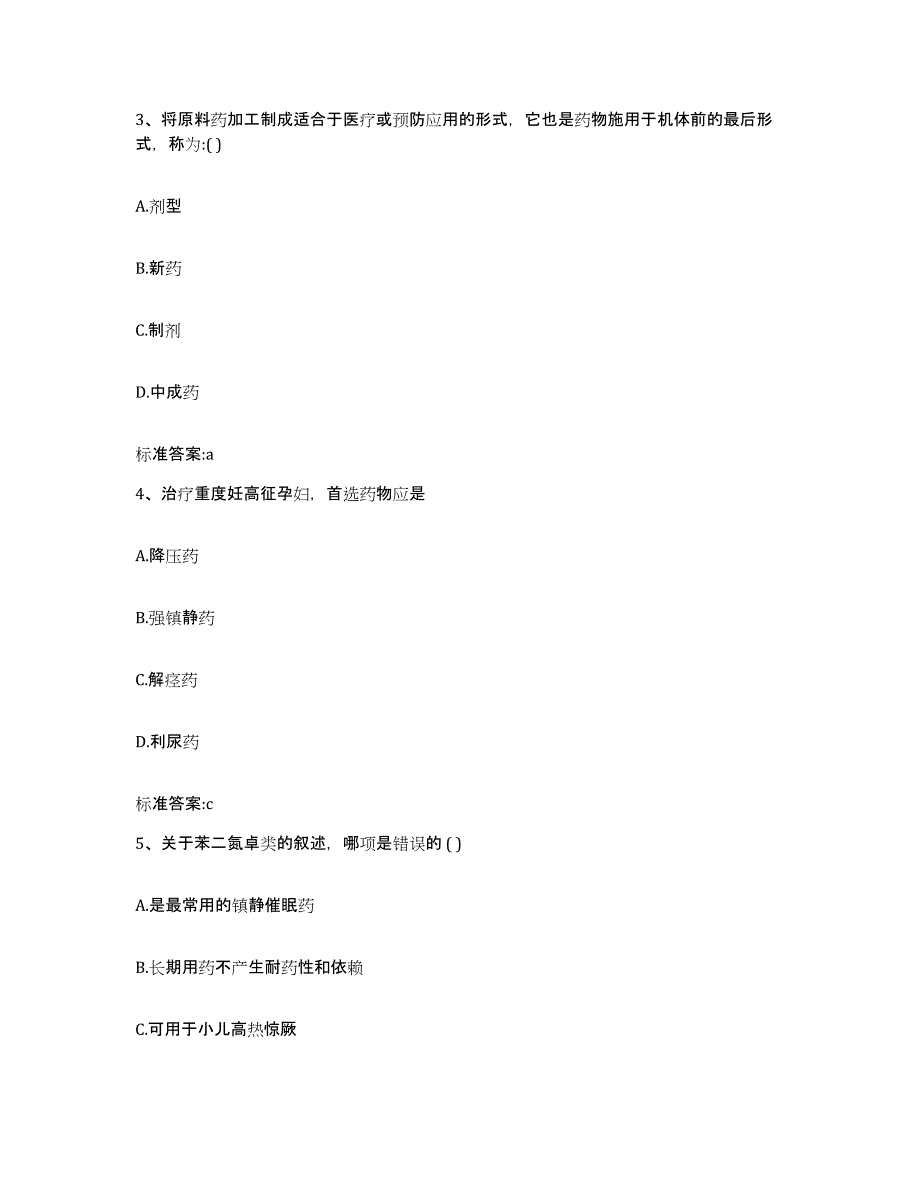 3、将原料药加工制成适合于医疗或预防应用的形式，它也是药物施用于机体前的最后形式，称为:( )

A.剂型

B.新药

C.制剂

D.中成药

标准答案:a

4、治疗重度妊高征孕妇，首选药物应是

A.降压药

B.强镇静药

C.解痉药

D.利尿药

标准答案:c

5、关于苯二氮卓类的叙述，哪项是错误的 ( )

A.是最常用的镇静催眠药

B.长期用药不产生耐药性和依赖

C.可用于小儿高热惊厥